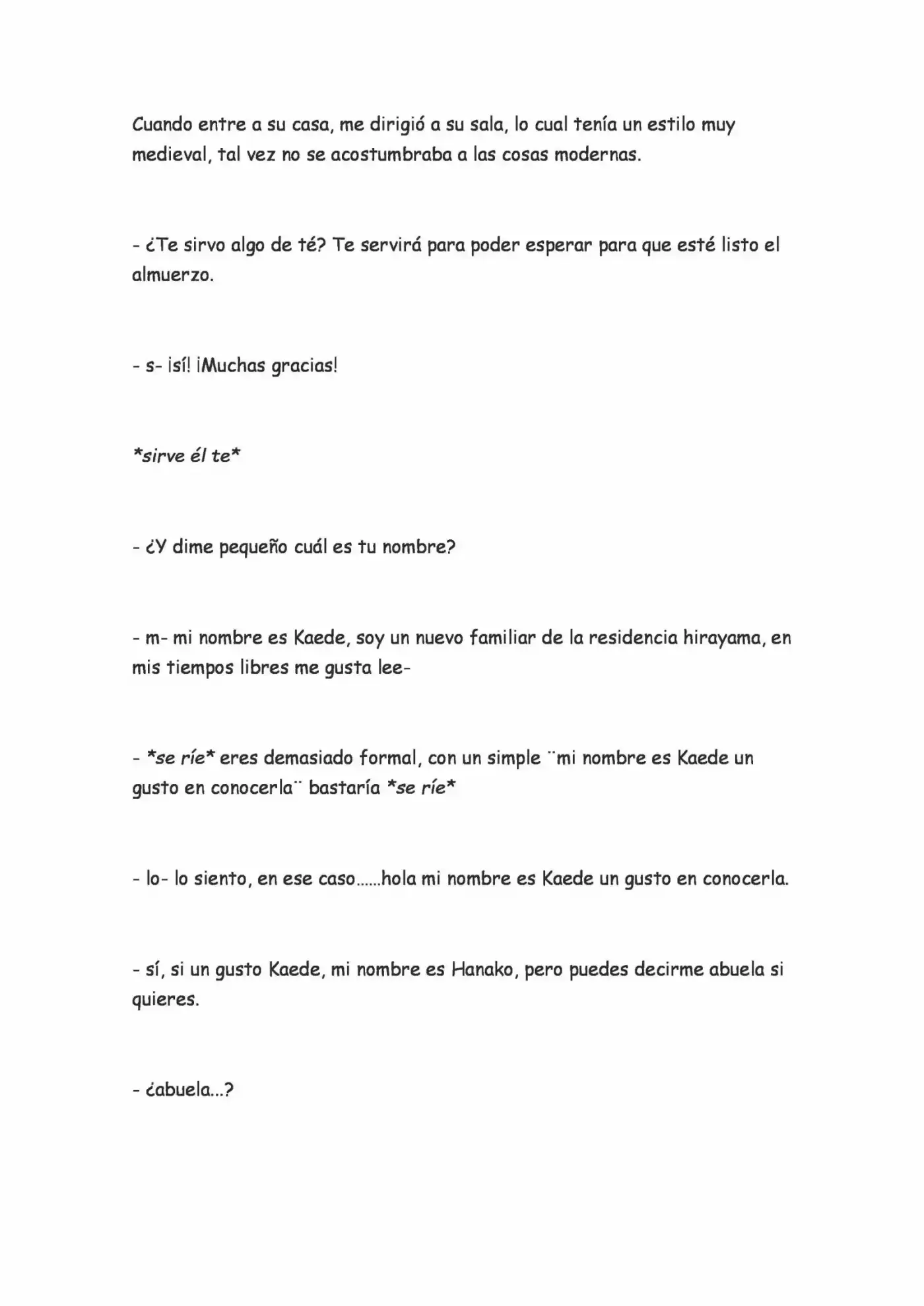 Cuando entre a su casa, me dirigió a su sala, lo cual tenía un estilo muy medieval, tal vez no se acostumbraba a las cosas modernas.

- ¿Te sirvo algo de té? Te servirá para poder esperar para que esté listo el almuerzo.

- s- ¡sí! ¡Muchas gracias!

*sirve él te*

- ¿Y dime pequeño cuál es tu nombre?

- m- mi nombre es Kaede, soy un nuevo familiar de la residencia hirayama, en mis tiempos libres me gusta lee-

- *se ríe* eres demasiado formal, con un simple ¨mi nombre es Kaede un gusto en conocerla¨ bastaría *se ríe*

- lo- lo siento, en ese caso……hola mi nombre es Kaede un gusto en conocerla.

- sí, si un gusto Kaede, mi nombre es Hanako, pero puedes decirme abuela si quieres.

- ¿abuela…?